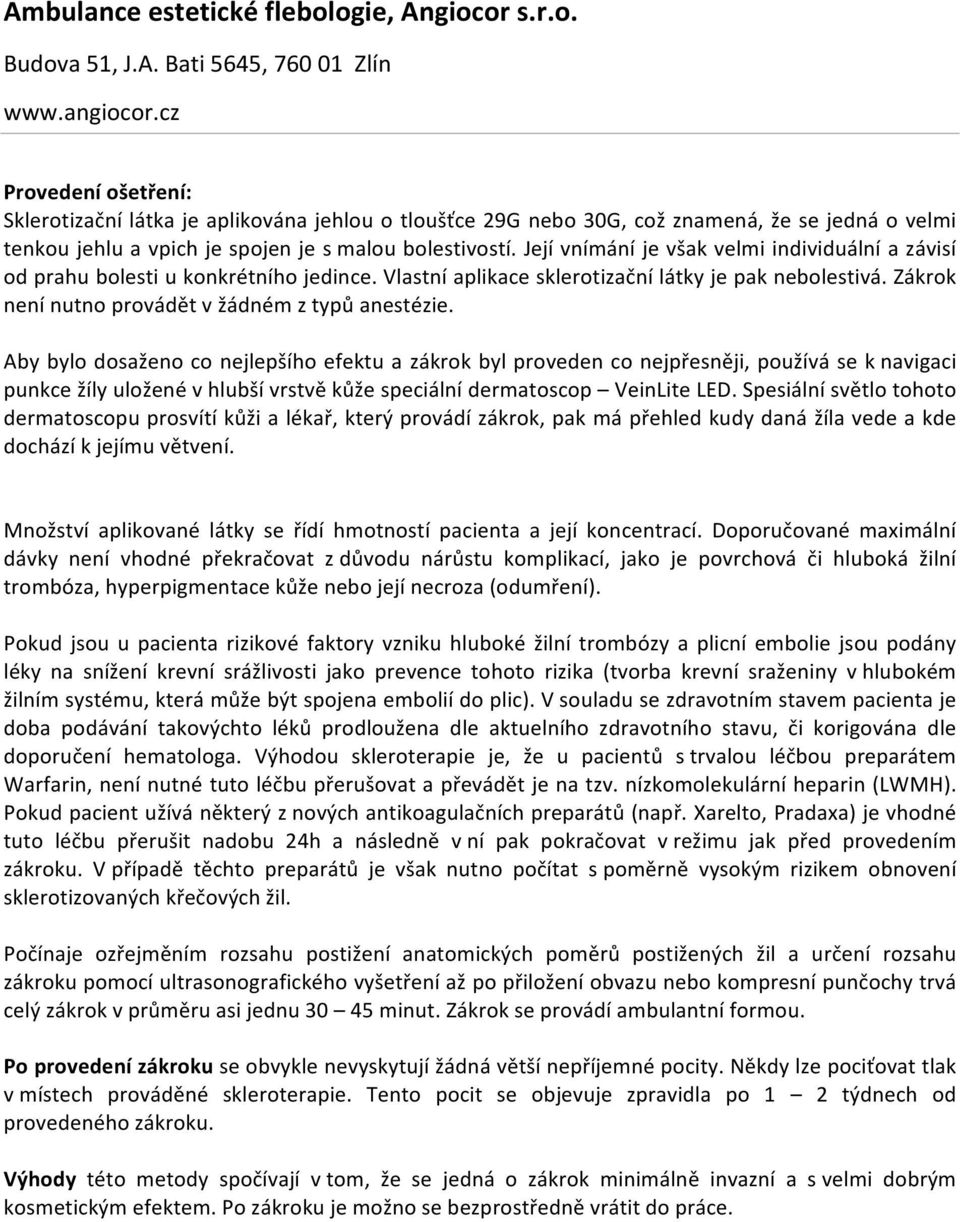 Ambulance estetické flebologie, Angiocor s.r.o.

Budova 51, J.A. Bati 5645, 760 01 Zlín

www.angiocor.cz

Provedení ošetření:
Sklerotizační látka je aplikována jehlou o tloušťce 29G nebo 30G, což znamená, že se jedná o velmi tenkou jehlu a vpich je spojen je s malou bolestivostí. Její vnímání je však velmi individuální a závisí od prahu bolesti u konkrétního jedince. Vlastní aplikace sklerotizační látky je pak nebolestivá. Zákrok není nutno provádět v žádném z typů anestézie.

Aby bylo dosaženo co nejlepšího efektu a zákrok byl proveden co nejpřesněji, používá se k navigaci punkce žíly uložené v hlubší vrstvě kůže speciální dermatoscop – VeinLite LED. Spesiální světlo tohoto dermatoscopu prosvítí kůži a lékař, který provádí zákrok, pak má přehled kudy daná žíla vede a kde dochází k jejímu větvení.

Množství aplikované látky se řídí hmotností pacienta a její koncentrací. Doporučované maximální dávky není vhodné překračovat z důvodu nárůstu komplikací, jako je povrchová či hluboká žilní trombóza, hyperpigmentace kůže nebo její necroza (odumření).

Pokud jsou u pacienta rizikové faktory vzniku hluboké žilní trombózy a plicní embolie jsou podány léky na snížení krevní srážlivosti jako prevence tohoto rizika (tvorba krevní sraženiny v hlubokém žilním systému, která může být spojena embolií do plic). V souladu se zdravotním stavem pacienta je doba podávání takovýchto léků prodloužena dle aktuelního zdravotního stavu, či korigována dle doporučení hematologa. Výhodou skleroterapie je, že u pacientů s trvalou léčbou preparátem Warfarin, není nutné tuto léčbu přerušovat a převádět je na tzv. nízkomolekulární heparin (LWMH). Pokud pacient užívá některý z nových antikoagulačních preparátů (např. Xarelto, Pradaxa) je vhodné tuto léčbu přerušit nadobu 24h a následně v ní pak pokračovat v režimu jak před provedením zákroku. V případě těchto preparátů je však nutno počítat s poměrně vysokým rizikem obnovení sklerotizovaných křečových žil.

Počínaje ozřejměním rozsahu postižení anatomických poměrů postižených žil a určení rozsahu zákroku pomocí ultrasonografického vyšetření až po přiložení obvazu nebo kompresní punčochy trvá celý zákrok v průměru asi jednu 30 – 45 minut. Zákrok se provádí ambulantní formou.

Po provedení zákroku se obvykle nevyskytují žádná větší nepříjemné pocity. Někdy lze pociťovat tlak v místech prováděné skleroterapie. Tento pocit se objevuje zpravidla po 1 – 2 týdnech od provedeného zákroku.

Výhody této metody spočívají v tom, že se jedná o zákrok minimálně invazní a s velmi dobrým kosmetickým efektem. Po zákroku je možno se bezprostředně vrátit do práce.